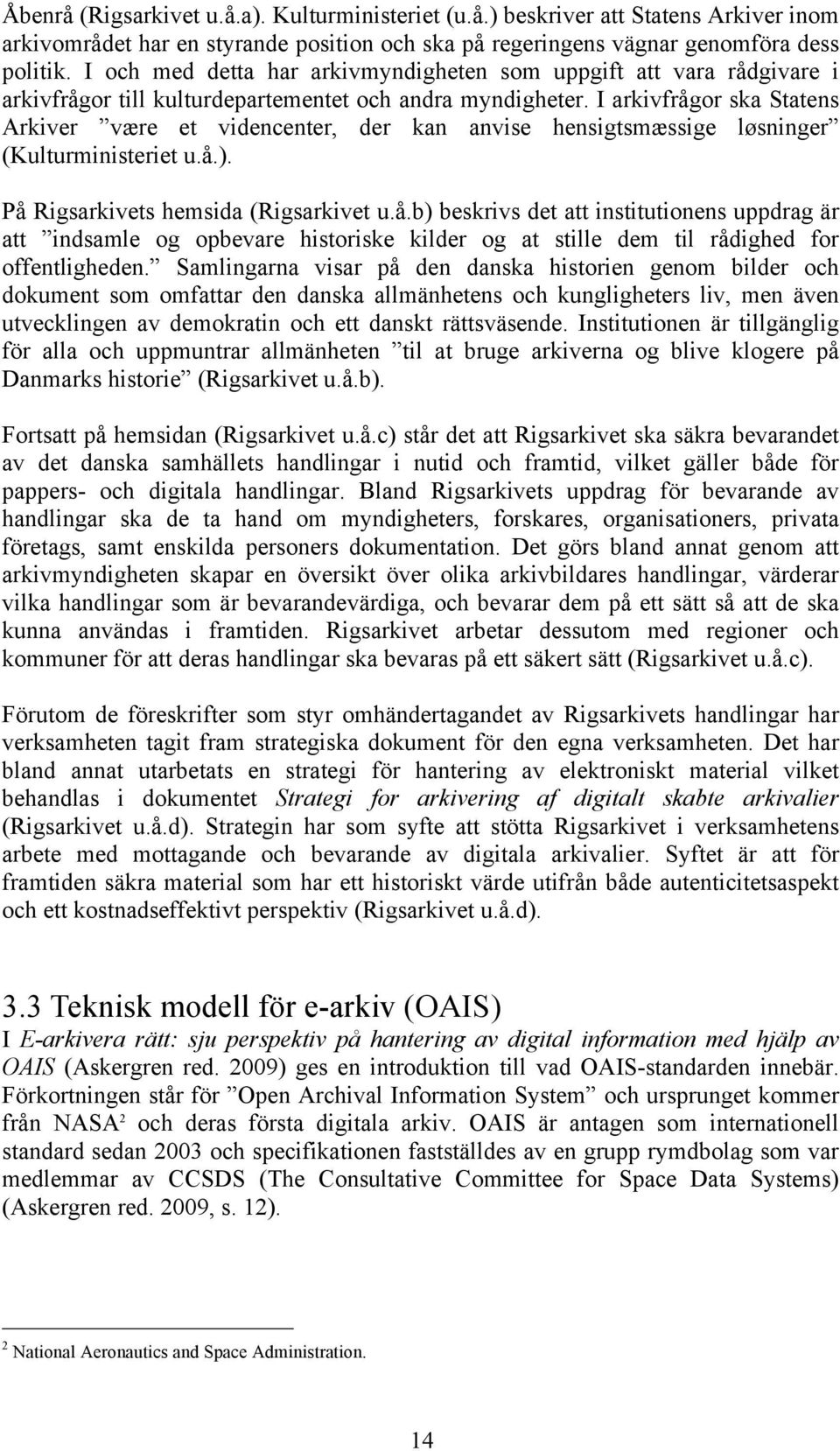 Åbenrå (Rigsarkivet u.å.a). Kulturministeriet (u.å.) beskriver att Statens Arkiver inom arkivområdet har en styrande position och ska på regeringens vägnar genomföra dess politik. I och med detta har arkivmyndigheten som uppgift att vara rådgivare i arkivfrågor till kulturdepartementet och andra myndigheter. I arkivfrågor ska Statens Arkiver ”være et videncenter, der kan anvise hensigtsmæssige løsninger” (Kulturministeriet u.å.).

På Rigsarkivets hemsida (Rigsarkivet u.å.b) beskrivs det att institutionens uppdrag är att ”indsamle og opbevare historiske kilder og at stille dem til rådighed for offentligheden.” Samlingarna visar på den danska historien genom bilder och dokument som omfattar den danska allmänhetens och kungligheters liv, men även utvecklingen av demokratin och ett danskt rättsväsende. Institutionen är tillgänglig för alla och uppmuntrar allmänheten ”til at bruge arkiverna og blive klogere på Danmarks historie” (Rigsarkivet u.å.b).

Fortsatt på hemsidan (Rigsarkivet u.å.c) står det att Rigsarkivet ska säkra bevarandet av det danska samhällets handlingar i nutid och framtid, vilket gäller både för pappers- och digitala handlingar. Bland Rigsarkivets uppdrag för bevarande av handlingar ska de ta hand om myndigheters, forskares, organisationers, privata företags, samt enskilda personers dokumentation. Det görs bland annat genom att arkivmyndigheten skapar en översikt över olika arkivbildares handlingar, värderar vilka handlingar som är bevarandevärdiga, och bevarar dem på ett sätt så att de ska kunna användas i framtiden. Rigsarkivet arbetar dessutom med regioner och kommuner för att deras handlingar ska bevaras på ett säkert sätt (Rigsarkivet u.å.c).

Förutom de föreskrifter som styr omhändertagandet av Rigsarkivets handlingar har verksamheten tagit fram strategiska dokument för den egna verksamheten. Det har bland annat utarbetats en strategi för hantering av elektroniskt material vilket behandlas i dokumentet Strategi for arkivering af digitalt skabte arkivalier (Rigsarkivet u.å.d). Strategin har som syfte att stötta Rigsarkivet i verksamhetens arbete med mottagande och bevarande av digitala arkivalier. Syftet är att för framtiden säkra material som har ett historiskt värde utifrån både autenticitetsaspekt och ett kostnadseffektivt perspektiv (Rigsarkivet u.å.d).

3.3 Teknisk modell för e-arkiv (OAIS)

I E-arkivera rätt: sju perspektiv på hantering av digital information med hjälp av OAIS (Askergren red. 2009) ges en introduktion till vad OAIS-standarden innebär. Förkortningen står för ”Open Archival Information System” och ursprunget kommer från NASA$^2$ och deras första digitala arkiv. OAIS är antagen som internationell standard sedan 2003 och specifikationen fastställdes av en grupp rymdbolag som var medlemmar av CCSDS (The Consultative Committee for Space Data Systems) (Askergren red. 2009, s. 12).

$^2$ National Aeronautics and Space Administration.

14